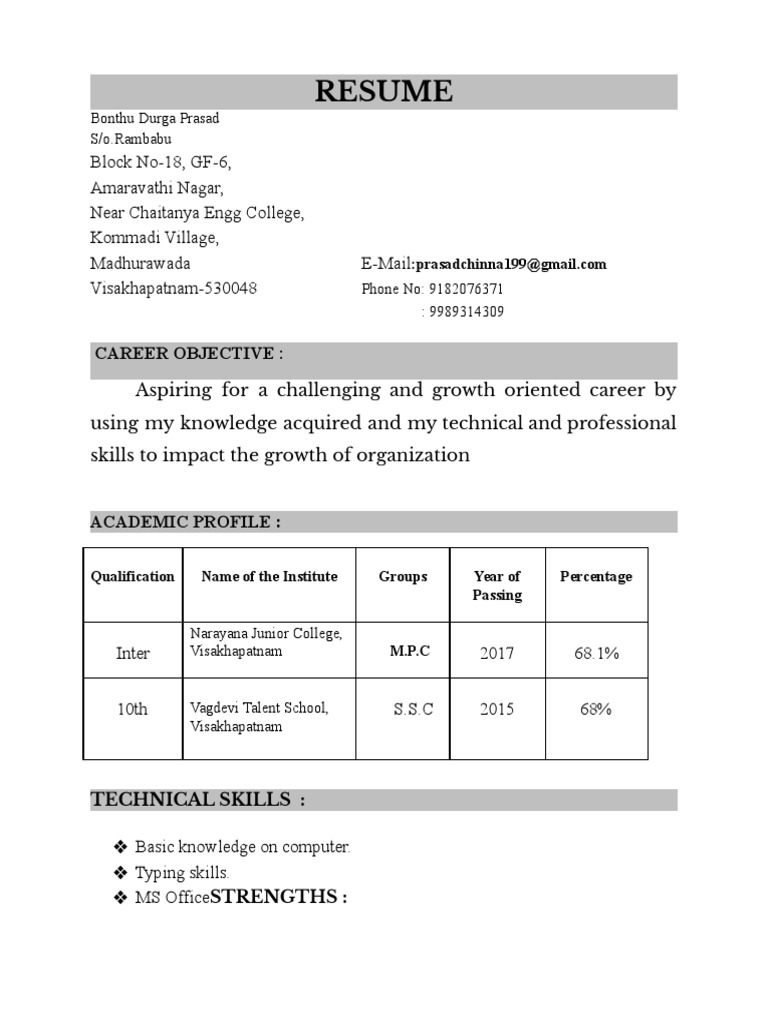 RESUME

Bonthu Durga Prasad
S/o.Rambabu
Block No-18, GF-6,
Amaravathi Nagar,
Near Chaitanya Engg College,
Kommadi Village,
Madhurawada
Visakhapatnam-530048

E-Mail:prasadchinna199@gmail.com
Phone No: 9182076371
: 9989314309

CAREER OBJECTIVE :

Aspiring for a challenging and growth oriented career by using my knowledge acquired and my technical and professional skills to impact the growth of organization

ACADEMIC PROFILE :

| Qualification | Name of the Institute | Groups | Year of Passing | Percentage |
|---|---|---|---|---|
| Inter | Narayana Junior College, Visakhapatnam | M.P.C | 2017 | 68.1% |
| 10th | Vagdevi Talent School, Visakhapatnam | S.S.C | 2015 | 68% |

TECHNICAL SKILLS :

❖ Basic knowledge on computer.
❖ Typing skills.
❖ MS OfficeSTRENGTHS :